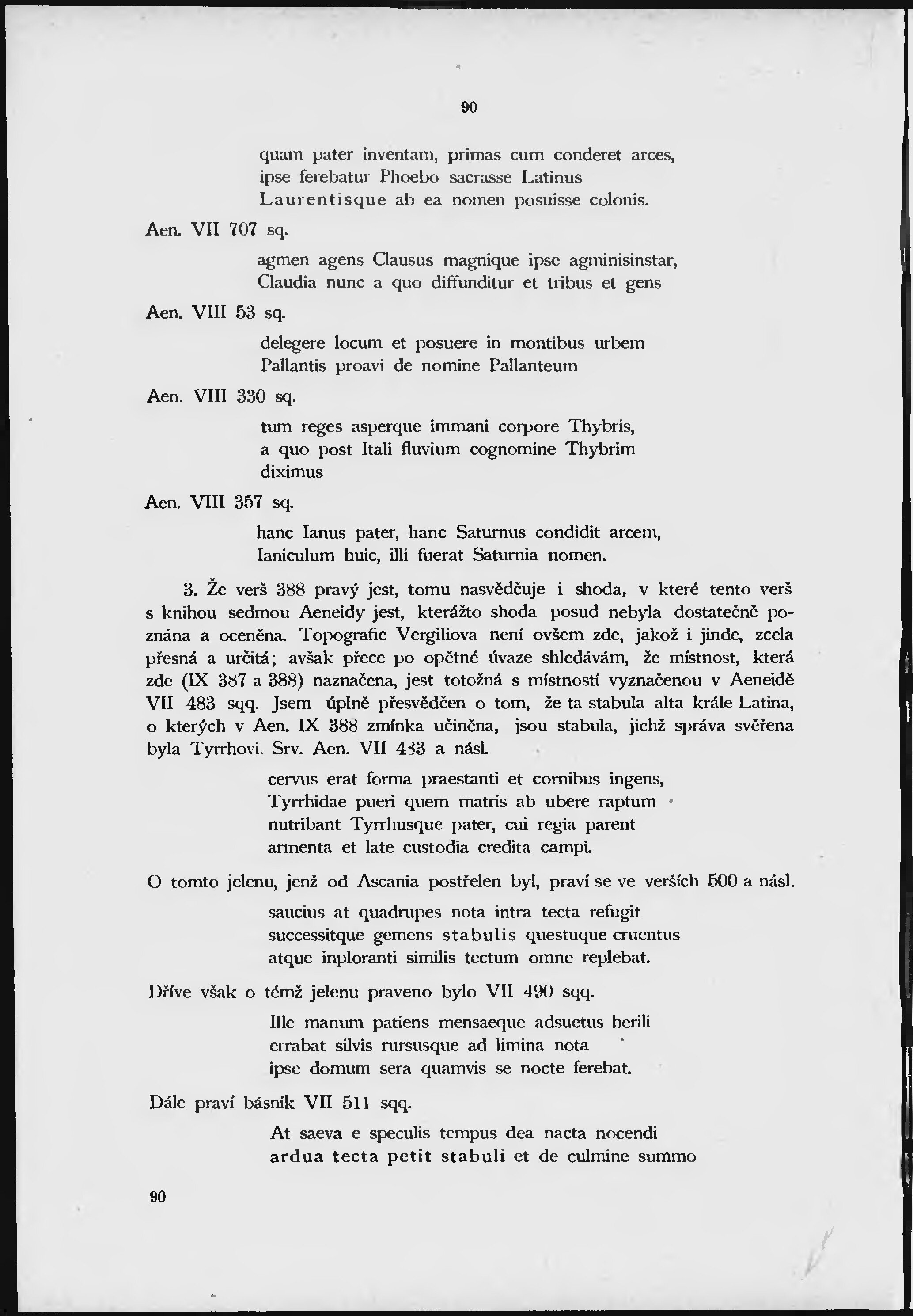 90

quam pater inventam, primas cum conderet arces,
ipse ferebatur Phoebo sacrasse Latinus
Laurentisque ab ea nomen posuisse colonis.

Aen. VII 707 sq.

agmen agens Clausus magnique ipse agminisinstar,
Claudia nunc a quo diffunditur et tribus et gens

Aen. VIII 53 sq.

delegere locum et posuere in montibus urbem
Pallantis proavi de nomine Pallanteum

Aen. VIII 330 sq.

tum reges asperque immani corpore Thybris,
a quo post Itali fluvium cognomine Thybrim
diximus

Aen. VIII 357 sq.

hanc Ianus pater, hanc Saturnus condidit arcem,
Ianiculum huic, illi fuerat Saturnia nomen.

3. Že verš 388 pravý jest, tomu nasvědčuje i shoda, v které tento verš s knihou sedmou Aeneidy jest, kterážto shoda posud nebyla dostatečně poznána a oceněna. Topografie Vergiliova není ovšem zde, jakož i jinde, zcela přesná a určitá; avšak přece po opětné úvaze shledávám, že místnost, která zde (IX 387 a 388) naznačena, jest totožná s místností vyznačenou v Aeneidě VII 483 sqq. Jsem úplně přesvědčen o tom, že ta stabula alta krále Latina, o kterých v Aen. IX 388 zmínka učiněna, jsou stabula, jichž správa svěřena byla Tyrrhovi. Srv. Aen. VII 483 a násl.

cervus erat forma praestanti et cornibus ingens,
Tyrrhidae pueri quem matris ab ubere raptum
nutribant Tyrrhusque pater, cui regia parent
armenta et late custodia credita campi.

O tomto jelenu, jenž od Ascania postřelen byl, praví se ve verších 500 a násl.

saucius at quadrupes nota intra tecta refugit
successitque gemens stabulis questuque cruentus
atque inploranti similis tectum omne replebat.

Dříve však o témž jelenu praveno bylo VII 490 sqq.

Ille manum patiens mensaeque adsuetus herili
errabat silvis rursusque ad limina nota
ipse domum sera quamvis se nocte ferebat.

Dále praví básník VII 511 sqq.

At saeva e speculis tempus dea nacta nocendi
ardua tecta petit stabuli et de culmine summo

90